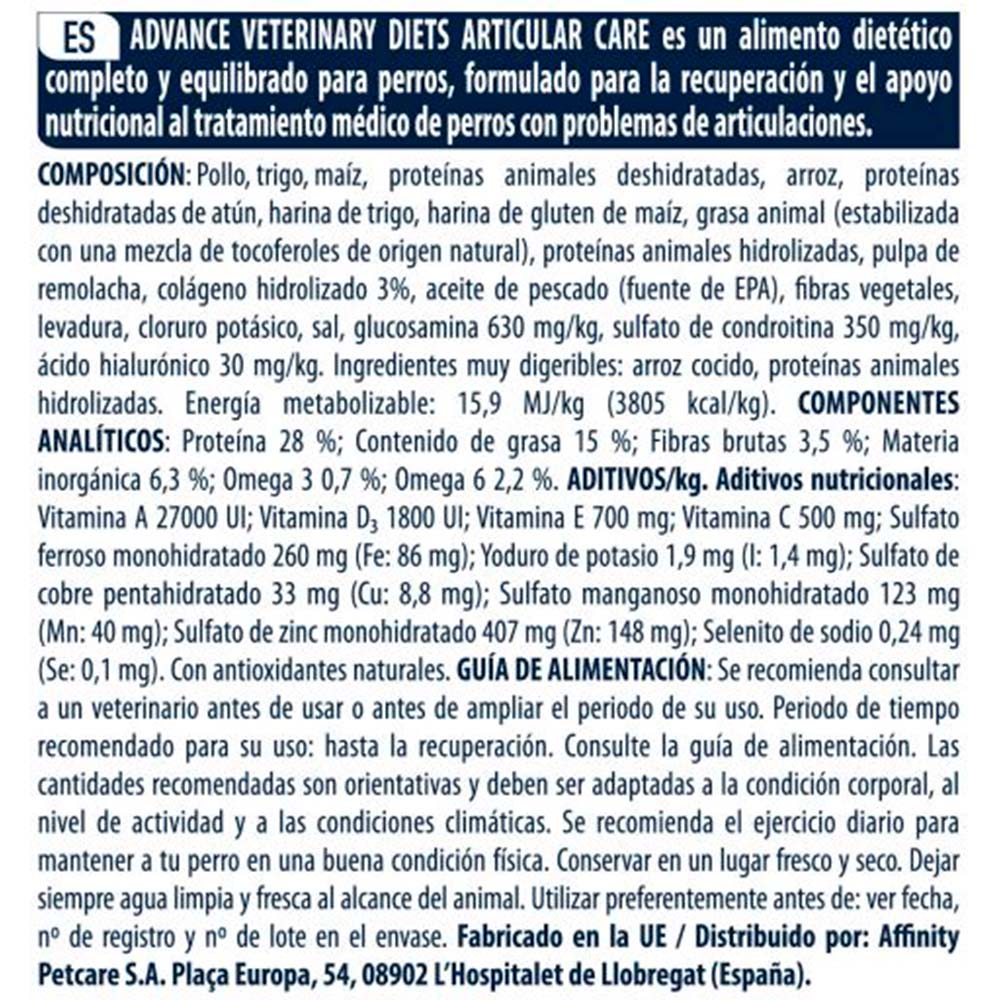 ES ADVANCE VETERINARY DIETS ARTICULAR CARE es un alimento dietético completo y equilibrado para perros, formulado para la recuperación y el apoyo nutricional al tratamiento médico de perros con problemas de articulaciones.

COMPOSICIÓN: Pollo, trigo, maíz, proteínas animales deshidratadas, arroz, proteínas deshidratadas de atún, harina de trigo, harina de gluten de maíz, grasa animal (estabilizada con una mezcla de tocoferoles de origen natural), proteínas animales hidrolizadas, pulpa de remolacha, colágeno hidrolizado 3%, aceite de pescado (fuente de EPA), fibras vegetales, levadura, cloruro potásico, sal, glucosamina 630 mg/kg, sulfato de condroitina 350 mg/kg, ácido hialurónico 30 mg/kg. Ingredientes muy digeribles: arroz cocido, proteínas animales hidrolizadas. Energía metabolizable: 15,9 MJ/kg (3805 kcal/kg). COMPONENTES ANALÍTICOS: Proteína 28 %; Contenido de grasa 15 %; Fibras brutas 3,5 %; Materia inorgánica 6,3 %; Omega 3 0,7 %; Omega 6 2,2 %. ADITIVOS/kg. Aditivos nutricionales: Vitamina A 27000 UI; Vitamina $D_3$ 1800 UI; Vitamina E 700 mg; Vitamina C 500 mg; Sulfato ferroso monohidratado 260 mg (Fe: 86 mg); Yoduro de potasio 1,9 mg (I: 1,4 mg); Sulfato de cobre pentahidratado 33 mg (Cu: 8,8 mg); Sulfato manganoso monohidratado 123 mg (Mn: 40 mg); Sulfato de zinc monohidratado 407 mg (Zn: 148 mg); Selenito de sodio 0,24 mg (Se: 0,1 mg). Con antioxidantes naturales. GUÍA DE ALIMENTACIÓN: Se recomienda consultar a un veterinario antes de usar o antes de ampliar el periodo de su uso. Periodo de tiempo recomendado para su uso: hasta la recuperación. Consulte la guía de alimentación. Las cantidades recomendadas son orientativas y deben ser adaptadas a la condición corporal, al nivel de actividad y a las condiciones climáticas. Se recomienda el ejercicio diario para mantener a tu perro en una buena condición física. Conservar en un lugar fresco y seco. Dejar siempre agua limpia y fresca al alcance del animal. Utilizar preferentemente antes de: ver fecha, nº de registro y nº de lote en el envase. Fabricado en la UE / Distribuido por: Affinity Petcare S.A. Plaça Europa, 54, 08902 L'Hospitalet de Llobregat (España).